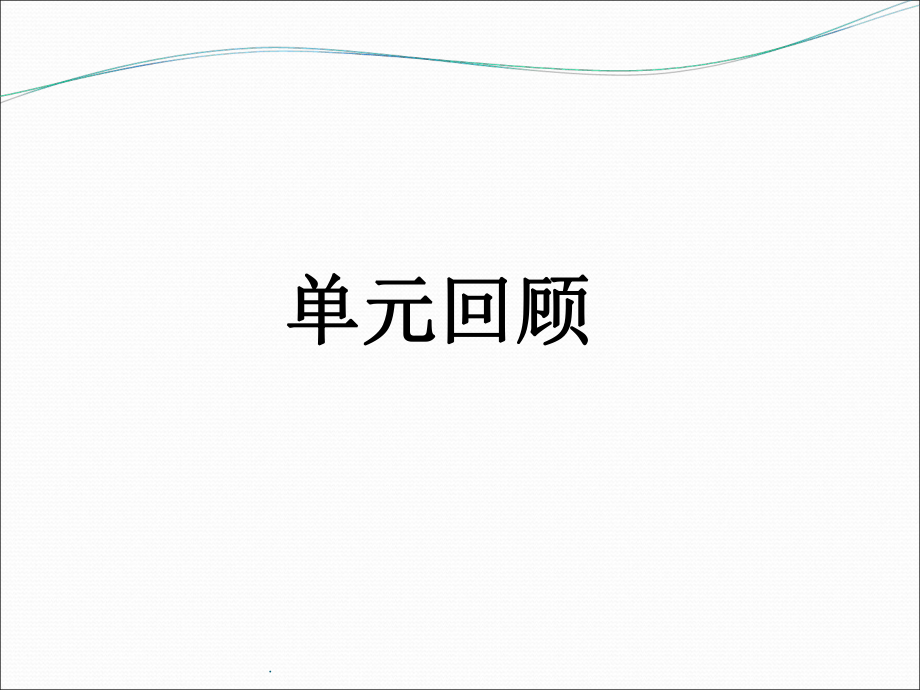 单元回顾